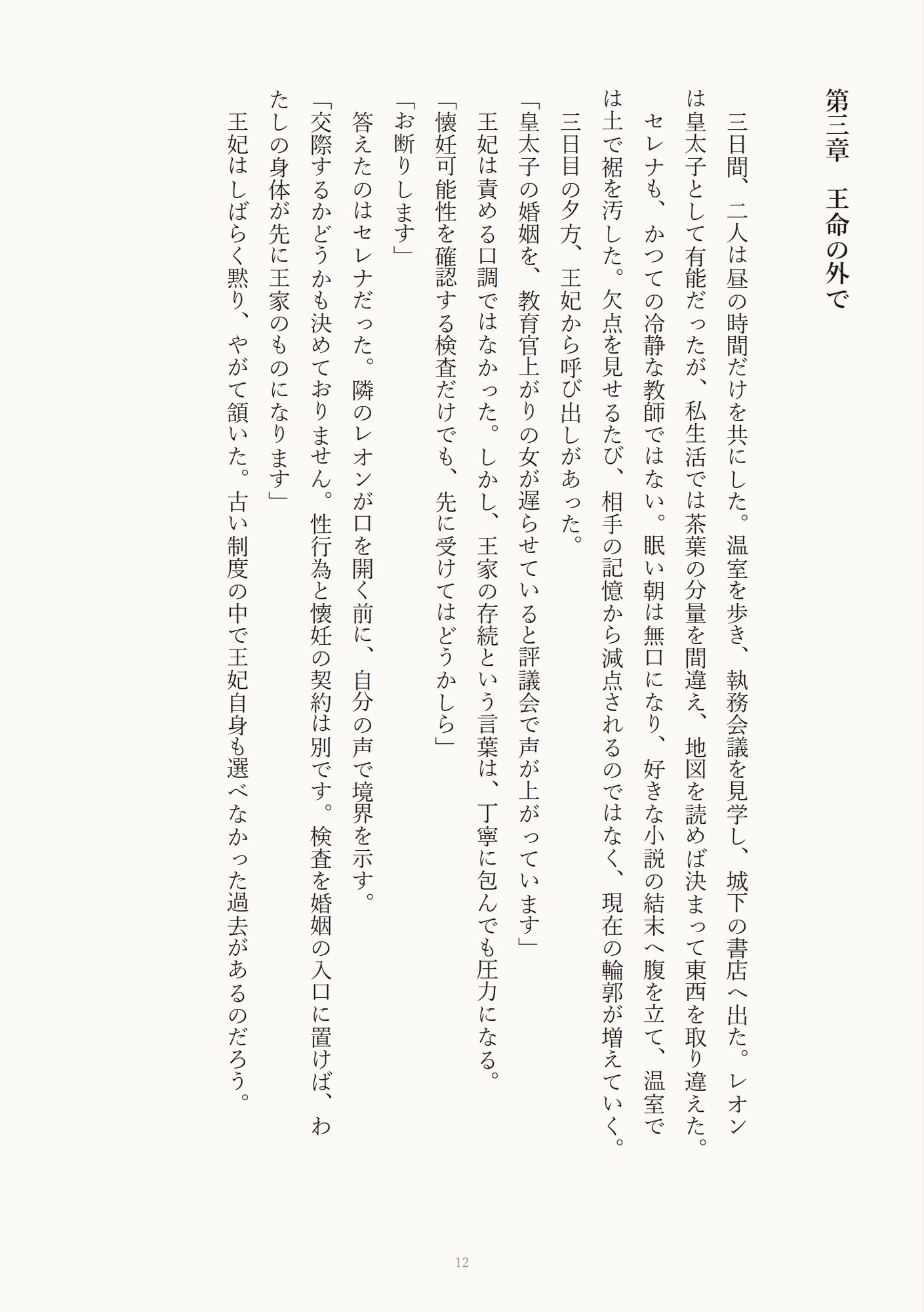 第三章　王命の外で

三日間、二人は昼の時間だけを共にした。温室を歩き、執務会議を見学し、城下の書店へ出た。レオンは皇太子として有能だったが、私生活では茶葉の分量を間違え、地図を読めば決まって東西を取り違えた。セレナも、かつての冷静な教師ではない。眠い朝は無口になり、好きな小説の結末へ腹を立て、温室では土で裾を汚した。欠点を見せるたび、相手の記憶から減点されるのではなく、現在の輪郭が増えていく。

三日目の夕方、王妃から呼び出しがあった。

「皇太子の婚姻を、教育官上がりの女が遅らせていると評議会で声が上がっています」

王妃は責める口調ではなかった。しかし、王家の存続という言葉は、丁寧に包んでも圧力になる。

「懐妊可能性を確認する検査だけでも、先に受けてはどうかしら」

「お断りします」

答えたのはセレナだった。隣のレオンが口を開く前に、自分の声で境界を示す。

「交際するかどうかも決めておりません。性行為と懐妊の契約は別です。検査を婚姻の入口に置けば、わたしの身体が先に王家のものになります」

王妃はしばらく黙り、やがて頷いた。古い制度の中で王妃自身も選べなかった過去があるのだろう。

12